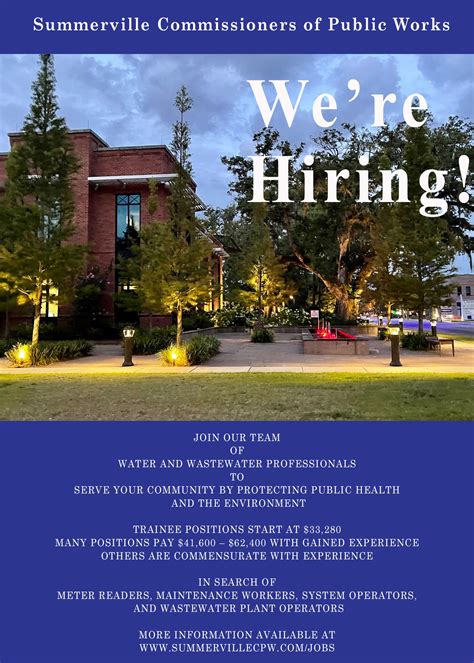 Summerville Commissioners of Public Works

We're Hiring!

JOIN OUR TEAM
OF
WATER AND WASTEWATER PROFESSIONALS
TO
SERVE YOUR COMMUNITY BY PROTECTING PUBLIC HEALTH
AND THE ENVIRONMENT

TRAINEE POSITIONS START AT $33,280
MANY POSITIONS PAY $41,600 – $62,400 WITH GAINED EXPERIENCE
OTHERS ARE COMMENSURATE WITH EXPERIENCE

IN SEARCH OF
METER READERS, MAINTENANCE WORKERS, SYSTEM OPERATORS,
AND WASTEWATER PLANT OPERATORS

MORE INFORMATION AVAILABLE AT
WWW.SUMMERVILLECPW.COM/JOBS